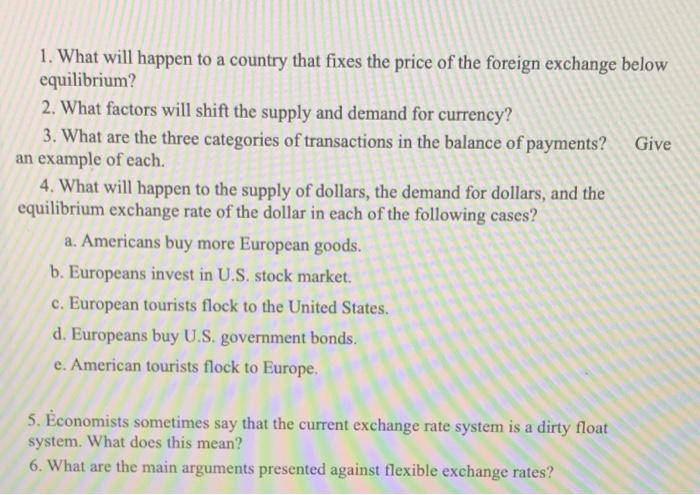 1. What will happen to a country that fixes the price of the foreign exchange below equilibrium?

2. What factors will shift the supply and demand for currency?

3. What are the three categories of transactions in the balance of payments? Give an example of each.

4. What will happen to the supply of dollars, the demand for dollars, and the equilibrium exchange rate of the dollar in each of the following cases?

a. Americans buy more European goods.

b. Europeans invest in U.S. stock market.

c. European tourists flock to the United States.

d. Europeans buy U.S. government bonds.

e. American tourists flock to Europe.

5. Economists sometimes say that the current exchange rate system is a dirty float system. What does this mean?

6. What are the main arguments presented against flexible exchange rates?